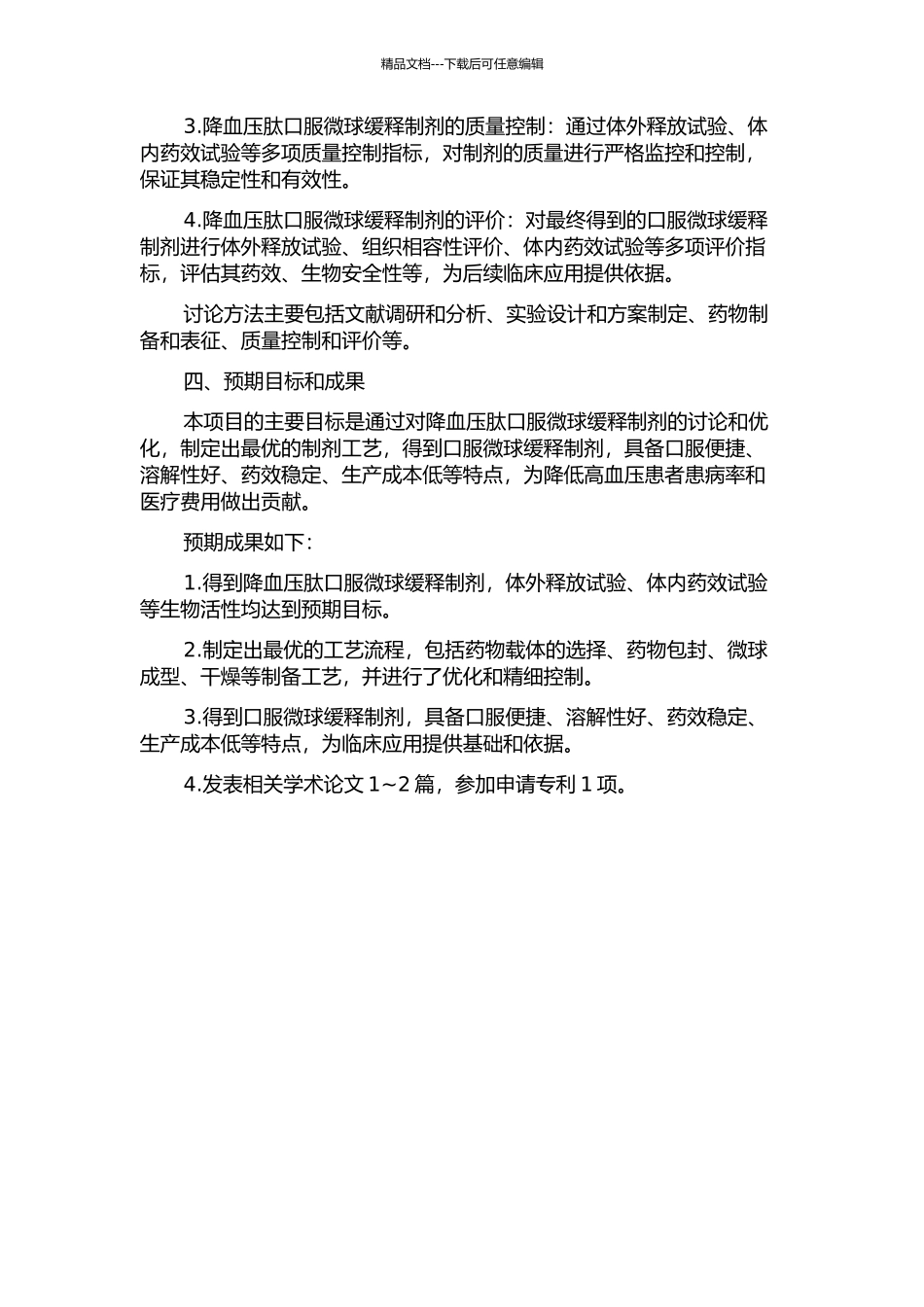 精品文档---下载后可任意编辑

3.降血压肽口服微球缓释制剂的质量控制：通过体外释放试验、体内药效试验等多项质量控制指标，对制剂的质量进行严格监控和控制，保证其稳定性和有效性。

4.降血压肽口服微球缓释制剂的评价：对最终得到的口服微球缓释制剂进行体外释放试验、组织相容性评价、体内药效试验等多项评价指标，评估其药效、生物安全性等，为后续临床应用提供依据。

讨论方法主要包括文献调研和分析、实验设计和方案制定、药物制备和表征、质量控制和评价等。

四、预期目标和成果

本项目的主要目标是通过对降血压肽口服微球缓释制剂的讨论和优化，制定出最优的制剂工艺，得到口服微球缓释制剂，具备口服便捷、溶解性好、药效稳定、生产成本低等特点，为降低高血压患者患病率和医疗费用做出贡献。

预期成果如下：

1.得到降血压肽口服微球缓释制剂，体外释放试验、体内药效试验等生物活性均达到预期目标。

2.制定出最优的工艺流程，包括药物载体的选择、药物包封、微球成型、干燥等制备工艺，并进行了优化和精细控制。

3.得到口服微球缓释制剂，具备口服便捷、溶解性好、药效稳定、生产成本低等特点，为临床应用提供基础和依据。

4.发表相关学术论文 1~2 篇，参加申请专利 1 项。